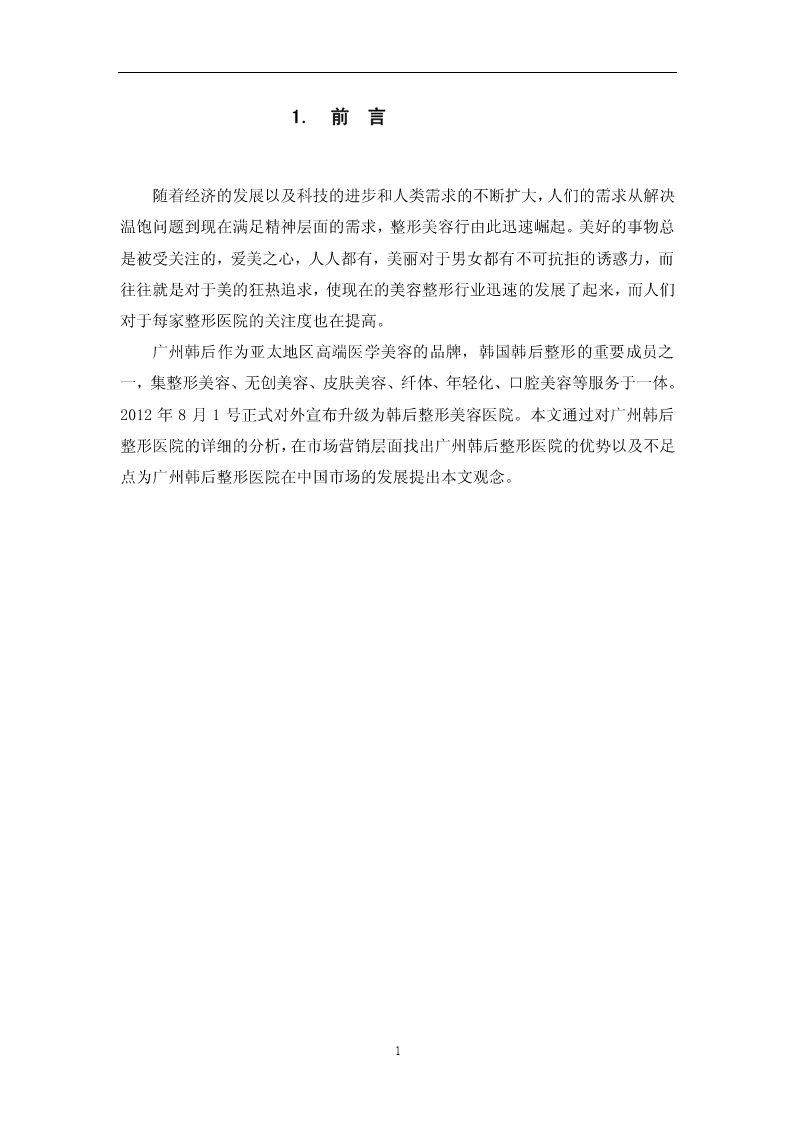 1. 前 言

随着经济的发展以及科技的进步和人类需求的不断扩大，人们的需求从解决温饱问题到现在满足精神层面的需求，整形美容行由此迅速崛起。美好的事物总是被受关注的，爱美之心，人人都有，美丽对于男女都有不可抗拒的诱惑力，而往往就是对于美的狂热追求，使现在的美容整形行业迅速的发展了起来，而人们对于每家整形医院的关注度也在提高。

广州韩后作为亚太地区高端医学美容的品牌，韩国韩后整形的重要成员之一，集整形美容、无创美容、皮肤美容、纤体、年轻化、口腔美容等服务于一体。2012 年 8 月 1 号正式对外宣布升级为韩后整形美容医院。本文通过对广州韩后整形医院的详细的分析，在市场营销层面找出广州韩后整形医院的优势以及不足点为广州韩后整形医院在中国市场的发展提出本文观念。

1